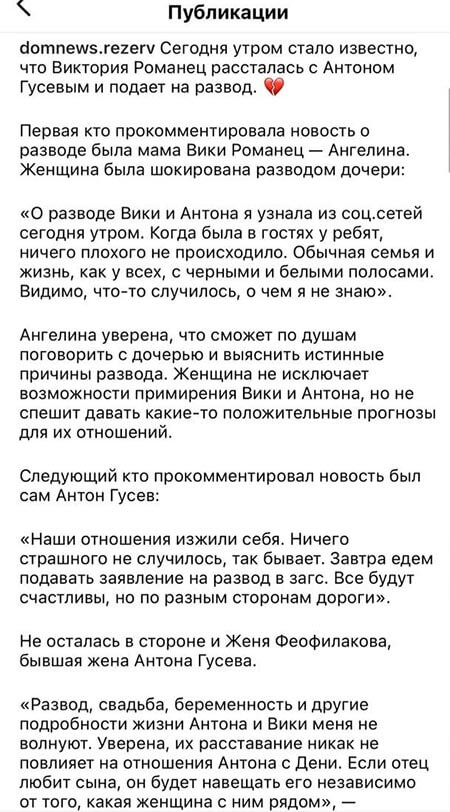 Публикации

domnews.rezerv Сегодня утром стало известно, что Виктория Романец рассталась с Антоном Гусевым и подает на развод. 💔

Первая кто прокомментировала новость о разводе была мама Вики Романец — Ангелина. Женщина была шокирована разводом дочери:

«О разводе Вики и Антона я узнала из соц.сетей сегодня утром. Когда была в гостях у ребят, ничего плохого не происходило. Обычная семья и жизнь, как у всех, с черными и белыми полосами. Видимо, что-то случилось, о чем я не знаю».

Ангелина уверена, что сможет по душам поговорить с дочерью и выяснить истинные причины развода. Женщина не исключает возможности примирения Вики и Антона, но не спешит давать какие-то положительные прогнозы для их отношений.

Следующий кто прокомментировал новость был сам Антон Гусев:

«Наши отношения изжили себя. Ничего страшного не случилось, так бывает. Завтра едем подавать заявление на развод в загс. Все будут счастливы, но по разным сторонам дороги».

Не осталась в стороне и Женя Феофилакова, бывшая жена Антона Гусева.

«Развод, свадьба, беременность и другие подробности жизни Антона и Вики меня не волнуют. Уверена, их расставание никак не повлияет на отношения Антона с Дени. Если отец любит сына, он будет навещать его независимо от того, какая женщина с ним рядом», —